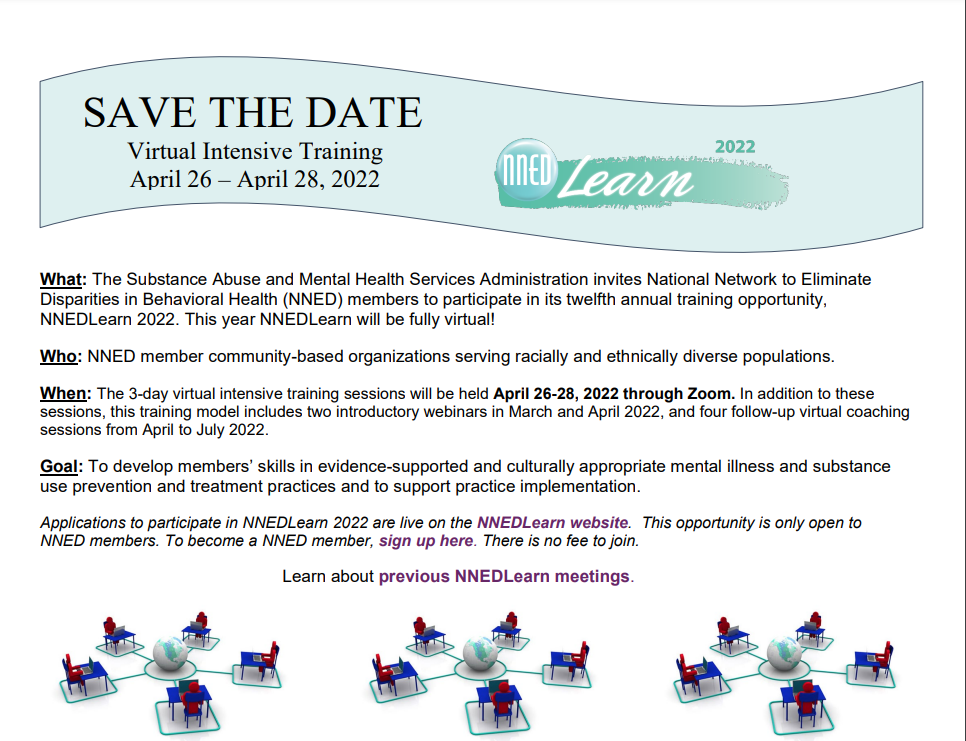 SAVE THE DATE
Virtual Intensive Training
April 26 – April 28, 2022

NNED Learn 2022

What: The Substance Abuse and Mental Health Services Administration invites National Network to Eliminate Disparities in Behavioral Health (NNED) members to participate in its twelfth annual training opportunity, NNEDLearn 2022. This year NNEDLearn will be fully virtual!

Who: NNED member community-based organizations serving racially and ethnically diverse populations.

When: The 3-day virtual intensive training sessions will be held April 26-28, 2022 through Zoom. In addition to these sessions, this training model includes two introductory webinars in March and April 2022, and four follow-up virtual coaching sessions from April to July 2022.

Goal: To develop members' skills in evidence-supported and culturally appropriate mental illness and substance use prevention and treatment practices and to support practice implementation.

Applications to participate in NNEDLearn 2022 are live on the NNEDLearn website. This opportunity is only open to NNED members. To become a NNED member, sign up here. There is no fee to join.

Learn about previous NNEDLearn meetings.